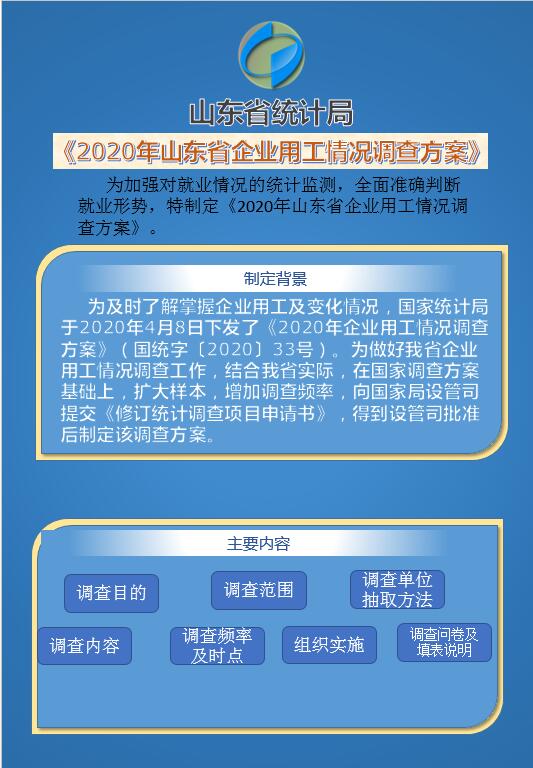 山东省统计局

《2020年山东省企业用工情况调查方案》

为加强对就业情况的统计监测，全面准确判断就业形势，特制定《2020年山东省企业用工情况调查方案》。

制定背景

为及时了解掌握企业用工及变化情况，国家统计局于2020年4月8日下发了《2020年企业用工情况调查方案》（国统字〔2020〕33号）。为做好我省企业用工情况调查工作，结合我省实际，在国家调查方案基础上，扩大样本，增加调查频率，向国家局设管司提交《修订统计调查项目申请书》，得到设管司批准后制定该调查方案。

主要内容

调查目的

调查范围

调查单位抽取方法

调查内容

调查频率及时点

组织实施

调查问卷及填表说明